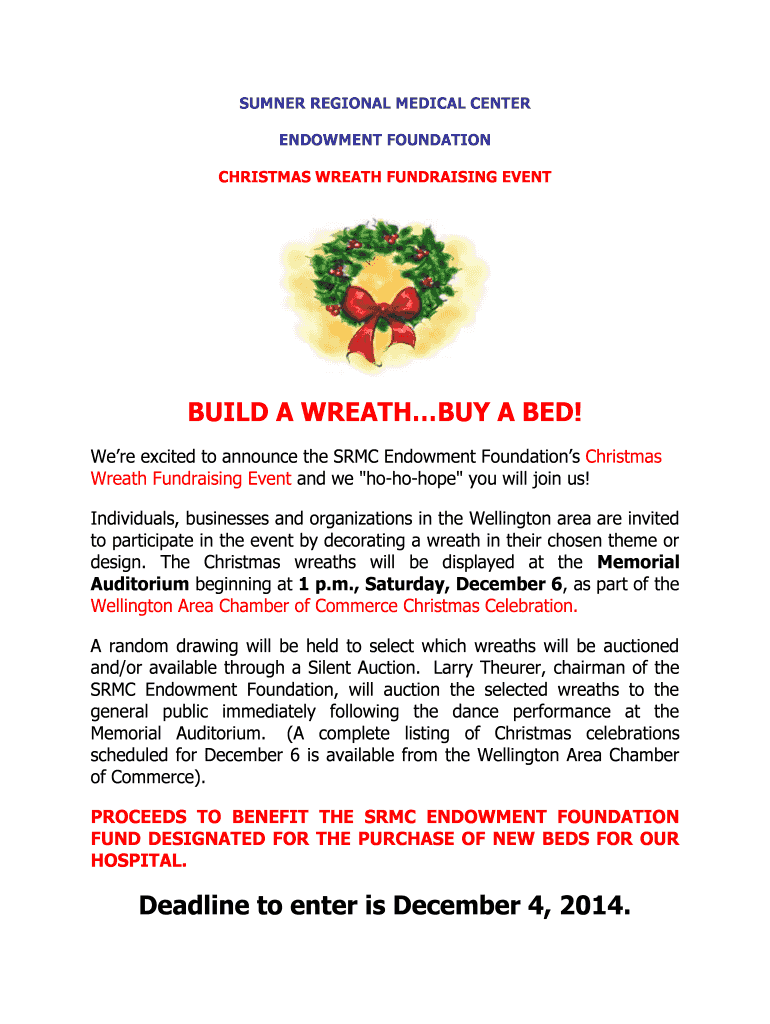 SUMNER REGIONAL MEDICAL CENTER

ENDOWMENT FOUNDATION

CHRISTMAS WREATH FUNDRAISING EVENT

BUILD A WREATH…BUY A BED!

We're excited to announce the SRMC Endowment Foundation's Christmas Wreath Fundraising Event and we "ho-ho-hope" you will join us!

Individuals, businesses and organizations in the Wellington area are invited to participate in the event by decorating a wreath in their chosen theme or design. The Christmas wreaths will be displayed at the Memorial Auditorium beginning at 1 p.m., Saturday, December 6, as part of the Wellington Area Chamber of Commerce Christmas Celebration.

A random drawing will be held to select which wreaths will be auctioned and/or available through a Silent Auction. Larry Theurer, chairman of the SRMC Endowment Foundation, will auction the selected wreaths to the general public immediately following the dance performance at the Memorial Auditorium. (A complete listing of Christmas celebrations scheduled for December 6 is available from the Wellington Area Chamber of Commerce).

PROCEEDS TO BENEFIT THE SRMC ENDOWMENT FOUNDATION FUND DESIGNATED FOR THE PURCHASE OF NEW BEDS FOR OUR HOSPITAL.

Deadline to enter is December 4, 2014.